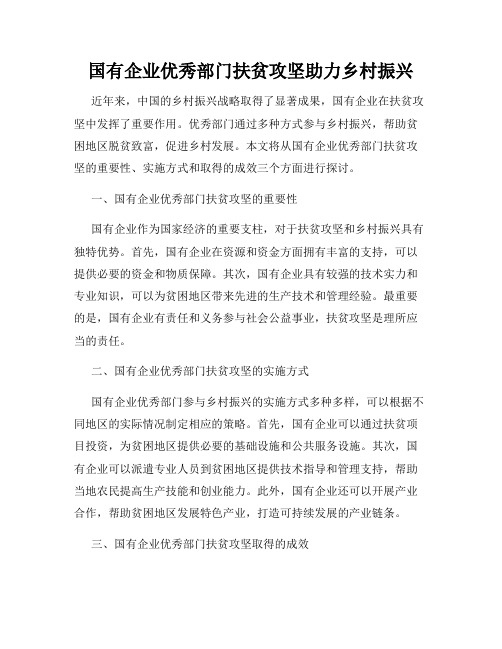 国有企业优秀部门扶贫攻坚助力乡村振兴

近年来，中国的乡村振兴战略取得了显著成果，国有企业在扶贫攻坚中发挥了重要作用。优秀部门通过多种方式参与乡村振兴，帮助贫困地区脱贫致富，促进乡村发展。本文将从国有企业优秀部门扶贫攻坚的重要性、实施方式和取得的成效三个方面进行探讨。

一、国有企业优秀部门扶贫攻坚的重要性

国有企业作为国家经济的重要支柱，对于扶贫攻坚和乡村振兴具有独特优势。首先，国有企业在资源和资金方面拥有丰富的支持，可以提供必要的资金和物质保障。其次，国有企业具有较强的技术实力和专业知识，可以为贫困地区带来先进的生产技术和管理经验。最重要的是，国有企业有责任和义务参与社会公益事业，扶贫攻坚是理所应当的责任。

二、国有企业优秀部门扶贫攻坚的实施方式

国有企业优秀部门参与乡村振兴的实施方式多种多样，可以根据不同地区的实际情况制定相应的策略。首先，国有企业可以通过扶贫项目投资，为贫困地区提供必要的基础设施和公共服务设施。其次，国有企业可以派遣专业人员到贫困地区提供技术指导和管理支持，帮助当地农民提高生产技能和创业能力。此外，国有企业还可以开展产业合作，帮助贫困地区发展特色产业，打造可持续发展的产业链条。

三、国有企业优秀部门扶贫攻坚取得的成效